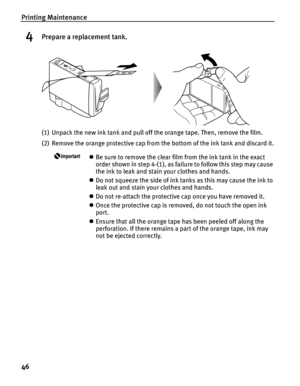 Printing Maintenance

4 Prepare a replacement tank.

(1) Unpack the new ink tank and pull off the orange tape. Then, remove the film.

(2) Remove the orange protective cap from the bottom of the ink tank and discard it.

Important

● Be sure to remove the clear film from the ink tank in the exact order shown in step 4-(1), as failure to follow this step may cause the ink to leak and stain your clothes and hands.

● Do not squeeze the side of ink tanks as this may cause the ink to leak out and stain your clothes and hands.

● Do not re-attach the protective cap once you have removed it.

● Once the protective cap is removed, do not touch the open ink port.

● Ensure that all the orange tape has been peeled off along the perforation. If there remains a part of the orange tape, ink may not be ejected correctly.

46